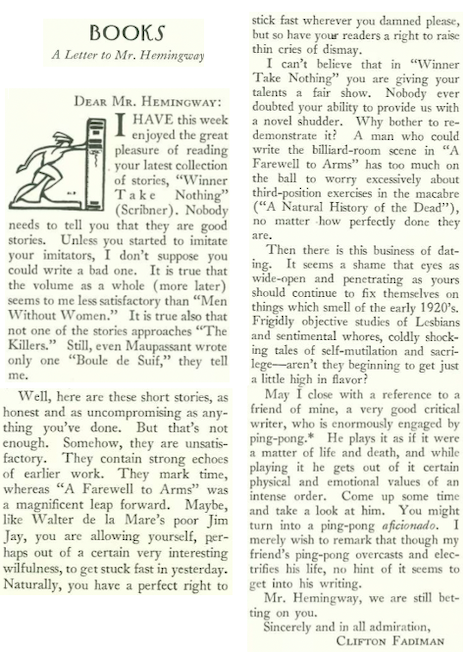 BOOKS
A Letter to Mr. Hemingway

DEAR MR. HEMINGWAY:

I HAVE this week enjoyed the great pleasure of reading your latest collection of stories, "Winner Take Nothing" (Scribner). Nobody needs to tell you that they are good stories. Unless you started to imitate your imitators, I don't suppose you could write a bad one. It is true that the volume as a whole (more later) seems to me less satisfactory than "Men Without Women." It is true also that not one of the stories approaches "The Killers." Still, even Maupassant wrote only one "Boule de Suif," they tell me.

Well, here are these short stories, as honest and as uncompromising as anything you've done. But that's not enough. Somehow, they are unsatisfactory. They contain strong echoes of earlier work. They mark time, whereas "A Farewell to Arms" was a magnificent leap forward. Maybe, like Walter de la Mare's poor Jim Jay, you are allowing yourself, perhaps out of a certain very interesting wilfulness, to get stuck fast in yesterday. Naturally, you have a perfect right to stick fast wherever you damned please, but so have your readers a right to raise thin cries of dismay.

I can't believe that in "Winner Take Nothing" you are giving your talents a fair show. Nobody ever doubted your ability to provide us with a novel shudder. Why bother to redemonstrate it? A man who could write the billiard-room scene in "A Farewell to Arms" has too much on the ball to worry excessively about third-position exercises in the macabre ("A Natural History of the Dead"), no matter how perfectly done they are.

Then there is this business of dating. It seems a shame that eyes as wide-open and penetrating as yours should continue to fix themselves on things which smell of the early 1920's. Frigidly objective studies of Lesbians and sentimental whores, coldly shocking tales of self-mutilation and sacrilege—aren't they beginning to get just a little high in flavor?

May I close with a reference to a friend of mine, a very good critical writer, who is enormously engaged by ping-pong.* He plays it as if it were a matter of life and death, and while playing it he gets out of it certain physical and emotional values of an intense order. Come up some time and take a look at him. You might turn into a ping-pong aficionado. I merely wish to remark that though my friend's ping-pong overcasts and electrifies his life, no hint of it seems to get into his writing.

Mr. Hemingway, we are still betting on you.

Sincerely and in all admiration,
CLIFTON FADIMAN